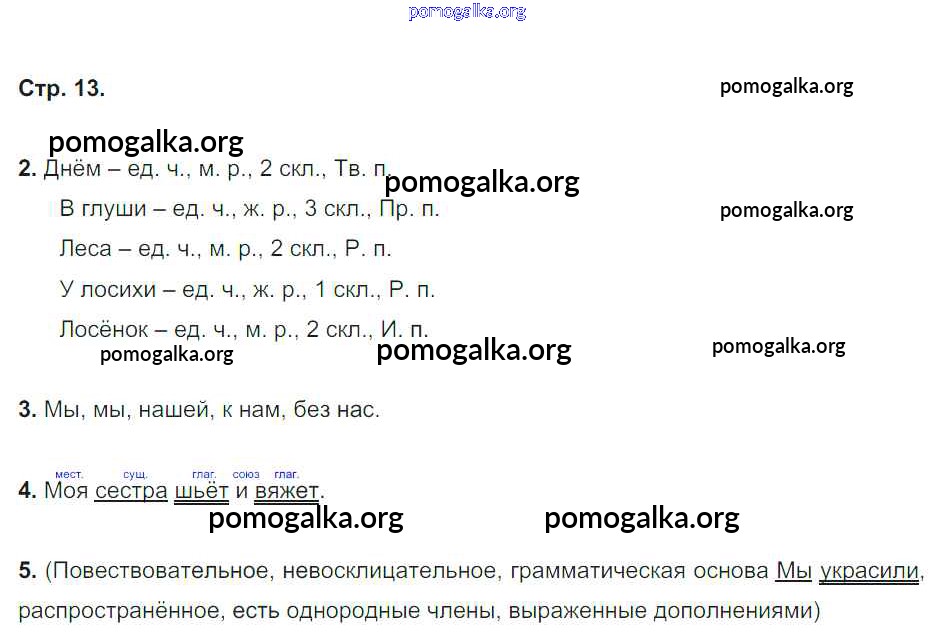 Стр. 13.

2. Днём – ед. ч., м. р., 2 скл., Тв. п.

В глуши – ед. ч., ж. р., 3 скл., Пр. п.

Леса – ед. ч., м. р., 2 скл., Р. п.

У лосихи – ед. ч., ж. р., 1 скл., Р. п.

Лосёнок – ед. ч., м. р., 2 скл., И. п.

3. Мы, мы, нашей, к нам, без нас.

мест. сущ. глаг. союз глаг.
4. Моя сестра шьёт и вяжет.

5. (Повествовательное, невосклицательное, грамматическая основа Мы украсили, распространённое, есть однородные члены, выраженные дополнениями)

pomogalka.org